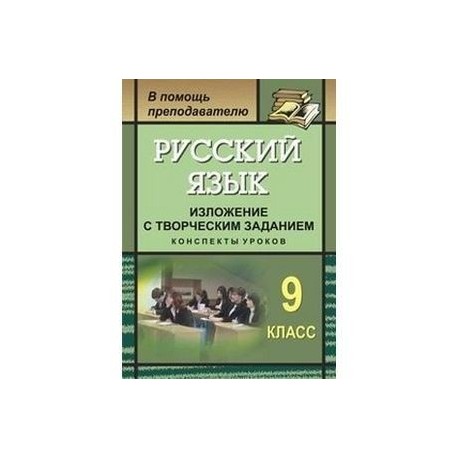 В помощь преподавателю

РУССКИЙ ЯЗЫК

ИЗЛОЖЕНИЕ С ТВОРЧЕСКИМ ЗАДАНИЕМ

КОНСПЕКТЫ УРОКОВ

9 КЛАСС